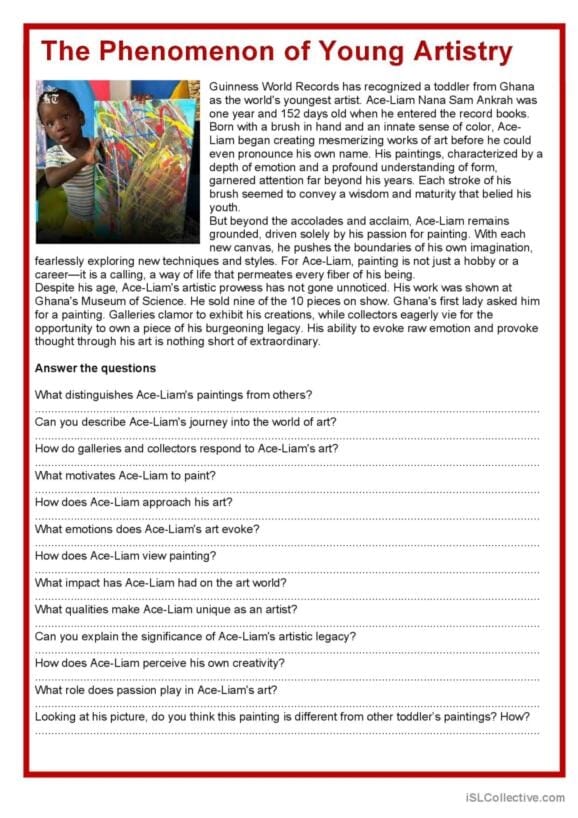 The Phenomenon of Young Artistry

Guinness World Records has recognized a toddler from Ghana as the world's youngest artist. Ace-Liam Nana Sam Ankrah was one year and 152 days old when he entered the record books. Born with a brush in hand and an innate sense of color, Ace-Liam began creating mesmerizing works of art before he could even pronounce his own name. His paintings, characterized by a depth of emotion and a profound understanding of form, garnered attention far beyond his years. Each stroke of his brush seemed to convey a wisdom and maturity that belied his youth.

But beyond the accolades and acclaim, Ace-Liam remains grounded, driven solely by his passion for painting. With each new canvas, he pushes the boundaries of his own imagination, fearlessly exploring new techniques and styles. For Ace-Liam, painting is not just a hobby or a career—it is a calling, a way of life that permeates every fiber of his being.

Despite his age, Ace-Liam's artistic prowess has not gone unnoticed. His work was shown at Ghana's Museum of Science. He sold nine of the 10 pieces on show. Ghana's first lady asked him for a painting. Galleries clamor to exhibit his creations, while collectors eagerly vie for the opportunity to own a piece of his burgeoning legacy. His ability to evoke raw emotion and provoke thought through his art is nothing short of extraordinary.

Answer the questions

What distinguishes Ace-Liam's paintings from others?

Can you describe Ace-Liam's journey into the world of art?

How do galleries and collectors respond to Ace-Liam's art?

What motivates Ace-Liam to paint?

How does Ace-Liam approach his art?

What emotions does Ace-Liam's art evoke?

How does Ace-Liam view painting?

What impact has Ace-Liam had on the art world?

What qualities make Ace-Liam unique as an artist?

Can you explain the significance of Ace-Liam's artistic legacy?

How does Ace-Liam perceive his own creativity?

What role does passion play in Ace-Liam's art?

Looking at his picture, do you think this painting is different from other toddler's paintings? How?

iSLCollective.com